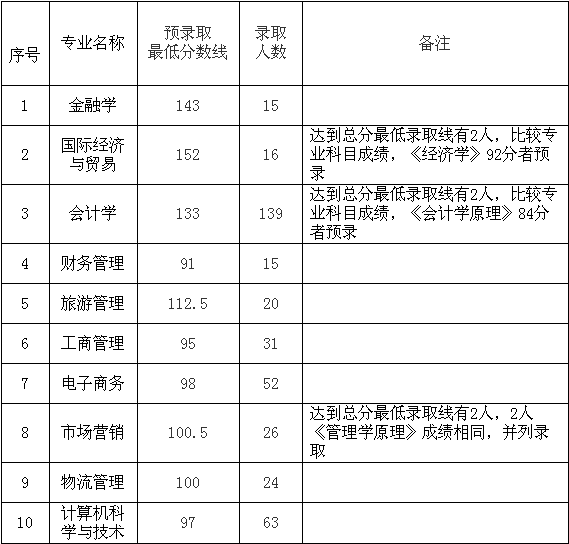 | 序号 | 专业名称 | 预录取最低分数线 | 录取人数 | 备注 |
|---|---|---|---|---|
| 1 | 金融学 | 143 | 15 | |
| 2 | 国际经济与贸易 | 152 | 16 | 达到总分最低录取线有2人，比较专业科目成绩，《经济学》92分者预录 |
| 3 | 会计学 | 133 | 139 | 达到总分最低录取线有2人，比较专业科目成绩，《会计学原理》84分者预录 |
| 4 | 财务管理 | 91 | 15 | |
| 5 | 旅游管理 | 112.5 | 20 | |
| 6 | 工商管理 | 95 | 31 | |
| 7 | 电子商务 | 98 | 52 | |
| 8 | 市场营销 | 100.5 | 26 | 达到总分最低录取线有2人，2人《管理学原理》成绩相同，并列录取 |
| 9 | 物流管理 | 100 | 24 | |
| 10 | 计算机科学与技术 | 97 | 63 | |